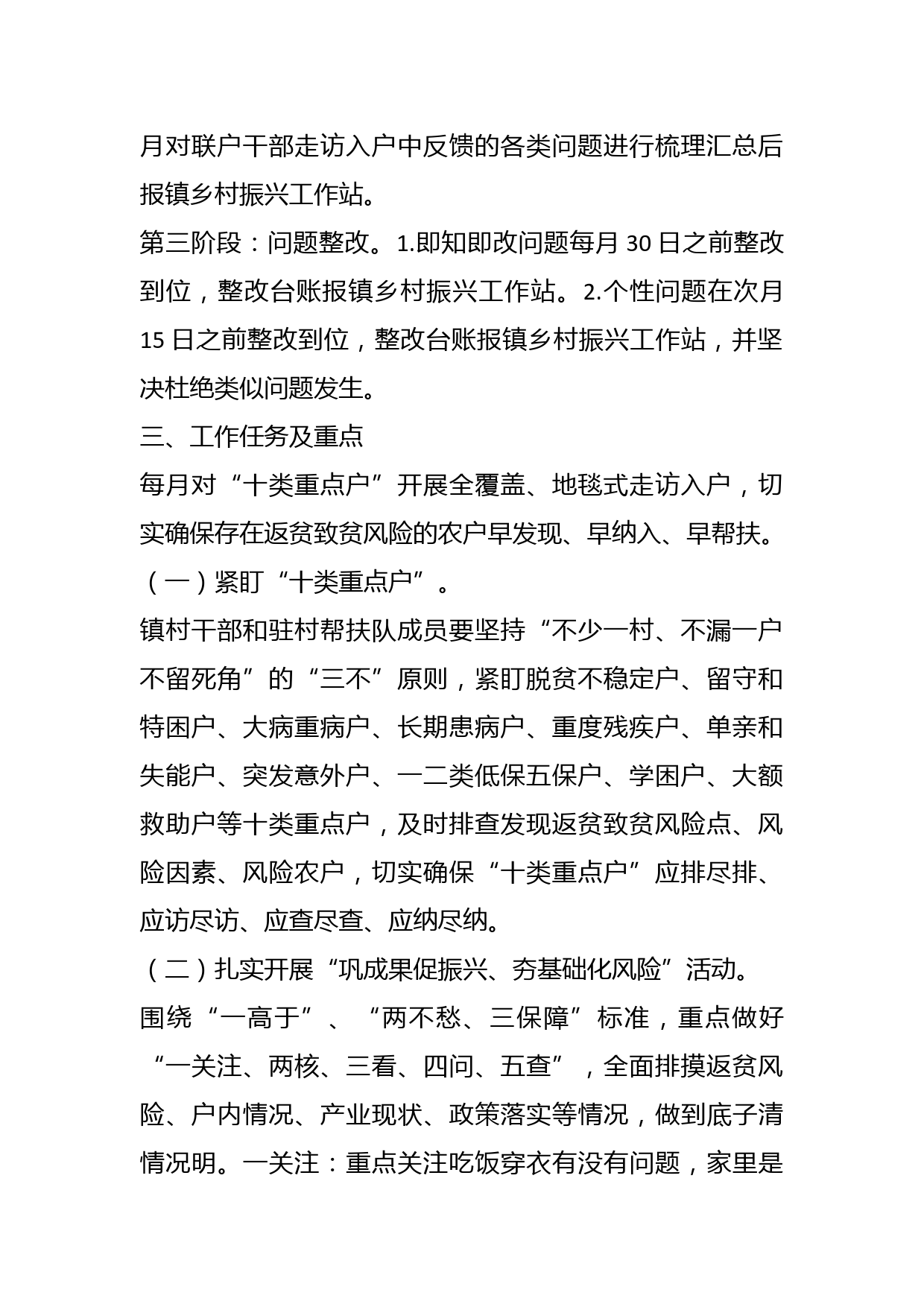 月对联户干部走访入户中反馈的各类问题进行梳理汇总后报镇乡村振兴工作站。

第三阶段：问题整改。1.即知即改问题每月 30 日之前整改到位，整改台账报镇乡村振兴工作站。2.个性问题在次月 15 日之前整改到位，整改台账报镇乡村振兴工作站，并坚决杜绝类似问题发生。

三、工作任务及重点

每月对“十类重点户”开展全覆盖、地毯式走访入户，切实确保存在返贫致贫风险的农户早发现、早纳入、早帮扶。

（一）紧盯“十类重点户”。

镇村干部和驻村帮扶队成员要坚持“不少一村、不漏一户不留死角”的“三不”原则，紧盯脱贫不稳定户、留守和特困户、大病重病户、长期患病户、重度残疾户、单亲和失能户、突发意外户、一二类低保五保户、学困户、大额救助户等十类重点户，及时排查发现返贫致贫风险点、风险因素、风险农户，切实确保“十类重点户”应排尽排、应访尽访、应查尽查、应纳尽纳。

（二）扎实开展“巩成果促振兴、夯基础化风险”活动。

围绕“一高于”、“两不愁、三保障”标准，重点做好“一关注、两核、三看、四问、五查”，全面排摸返贫风险、户内情况、产业现状、政策落实等情况，做到底子清情况明。一关注：重点关注吃饭穿衣有没有问题，家里是